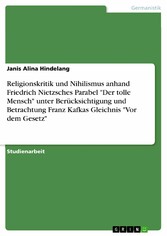 Germanistik

Janis Alina Hindelang

Religionskritik und Nihilismus anhand Friedrich Nietzsches Parabel "Der tolle Mensch" unter Berücksichtigung und Betrachtung Franz Kafkas Gleichnis "Vor dem Gesetz"

Studienarbeit

GRIN